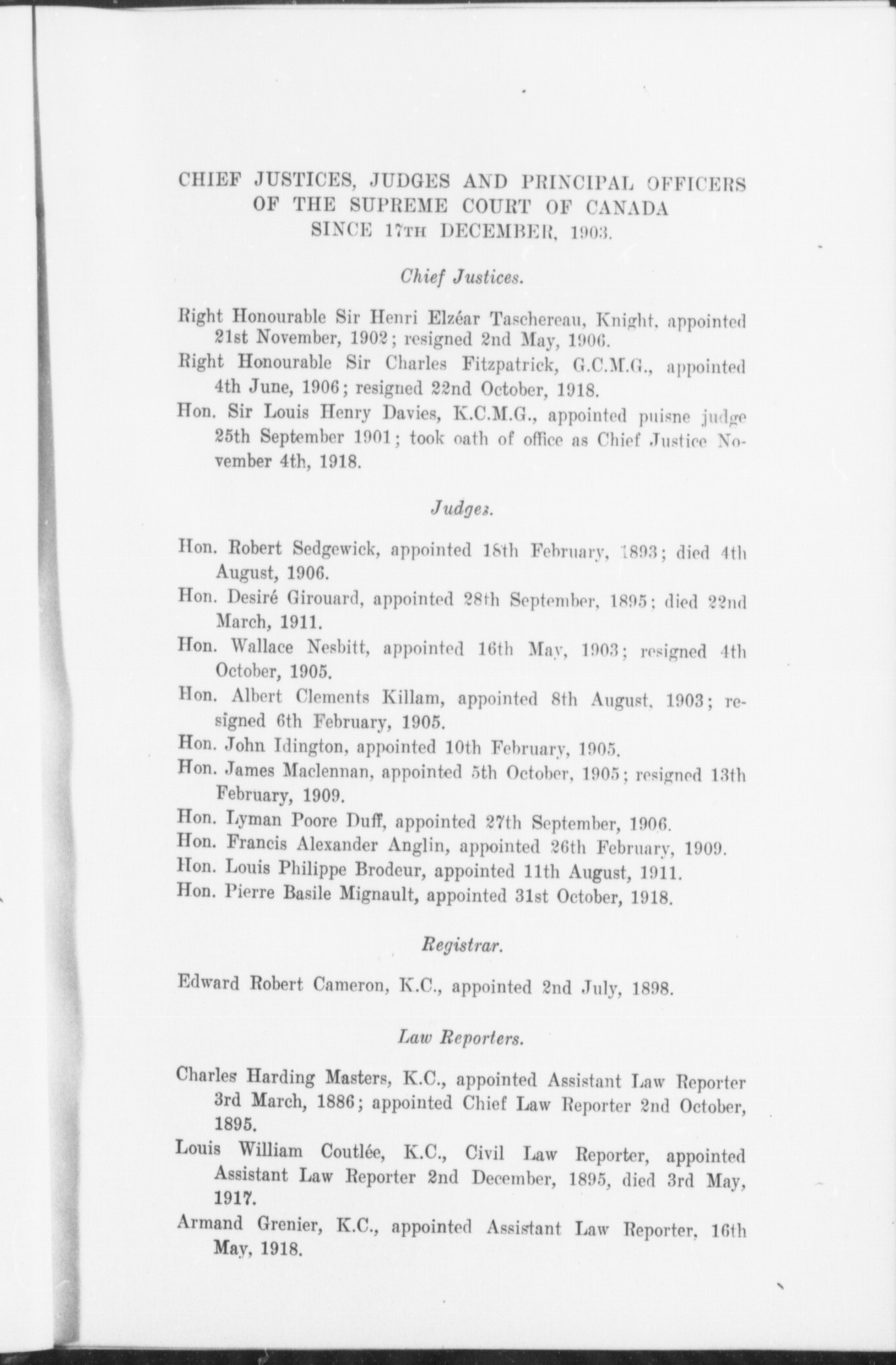 CHIEF JUSTICES, JUDGES AND PRINCIPAL OFFICERS OF THE SUPREME COURT OF CANADA SINCE 17TH DECEMBER, 1903.

Chief Justices.

Right Honourable Sir Henri Elzéar Taschereau, Knight, appointed 21st November, 1902; resigned 2nd May, 1906.

Right Honourable Sir Charles Fitzpatrick, G.C.M.G., appointed 4th June, 1906; resigned 22nd October, 1918.

Hon. Sir Louis Henry Davies, K.C.M.G., appointed puisne judge 25th September 1901; took oath of office as Chief Justice November 4th, 1918.

Judges.

Hon. Robert Sedgewick, appointed 18th February, 1893; died 4th August, 1906.

Hon. Desiré Girouard, appointed 28th September, 1895; died 22nd March, 1911.

Hon. Wallace Nesbitt, appointed 16th May, 1903; resigned 4th October, 1905.

Hon. Albert Clements Killam, appointed 8th August, 1903; resigned 6th February, 1905.

Hon. John Idington, appointed 10th February, 1905.

Hon. James Maclennan, appointed 5th October, 1905; resigned 13th February, 1909.

Hon. Lyman Poore Duff, appointed 27th September, 1906.

Hon. Francis Alexander Anglin, appointed 26th February, 1909.

Hon. Louis Philippe Brodeur, appointed 11th August, 1911.

Hon. Pierre Basile Mignault, appointed 31st October, 1918.

Registrar.

Edward Robert Cameron, K.C., appointed 2nd July, 1898.

Law Reporters.

Charles Harding Masters, K.C., appointed Assistant Law Reporter 3rd March, 1886; appointed Chief Law Reporter 2nd October, 1895.

Louis William Coutlée, K.C., Civil Law Reporter, appointed Assistant Law Reporter 2nd December, 1895, died 3rd May, 1917.

Armand Grenier, K.C., appointed Assistant Law Reporter, 16th May, 1918.